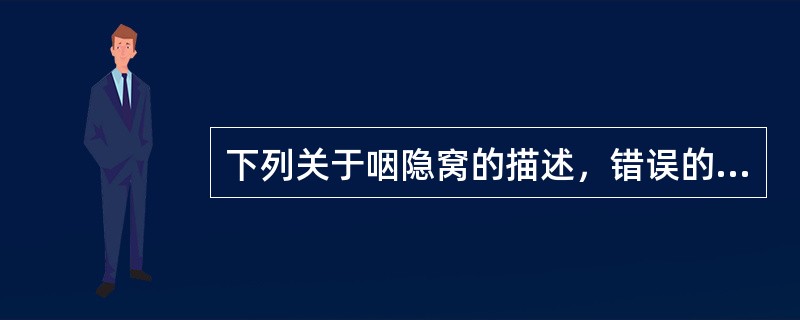 下列关于咽隐窝的描述，错误的...